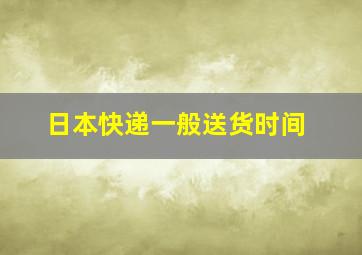 日本快递一般送货时间